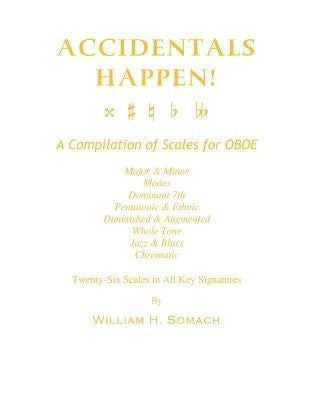 ACCIDENTALS HAPPEN!

𝄪 ♯ ♮ ♭ 𝄫

A Compilation of Scales for OBOE

Major & Minor
Modes
Dominant 7th
Pentatonic & Ethnic
Diminished & Augmented
Whole Tone
Jazz & Blues
Chromatic

Twenty-Six Scales in All Key Signatures

By

William H. Somach